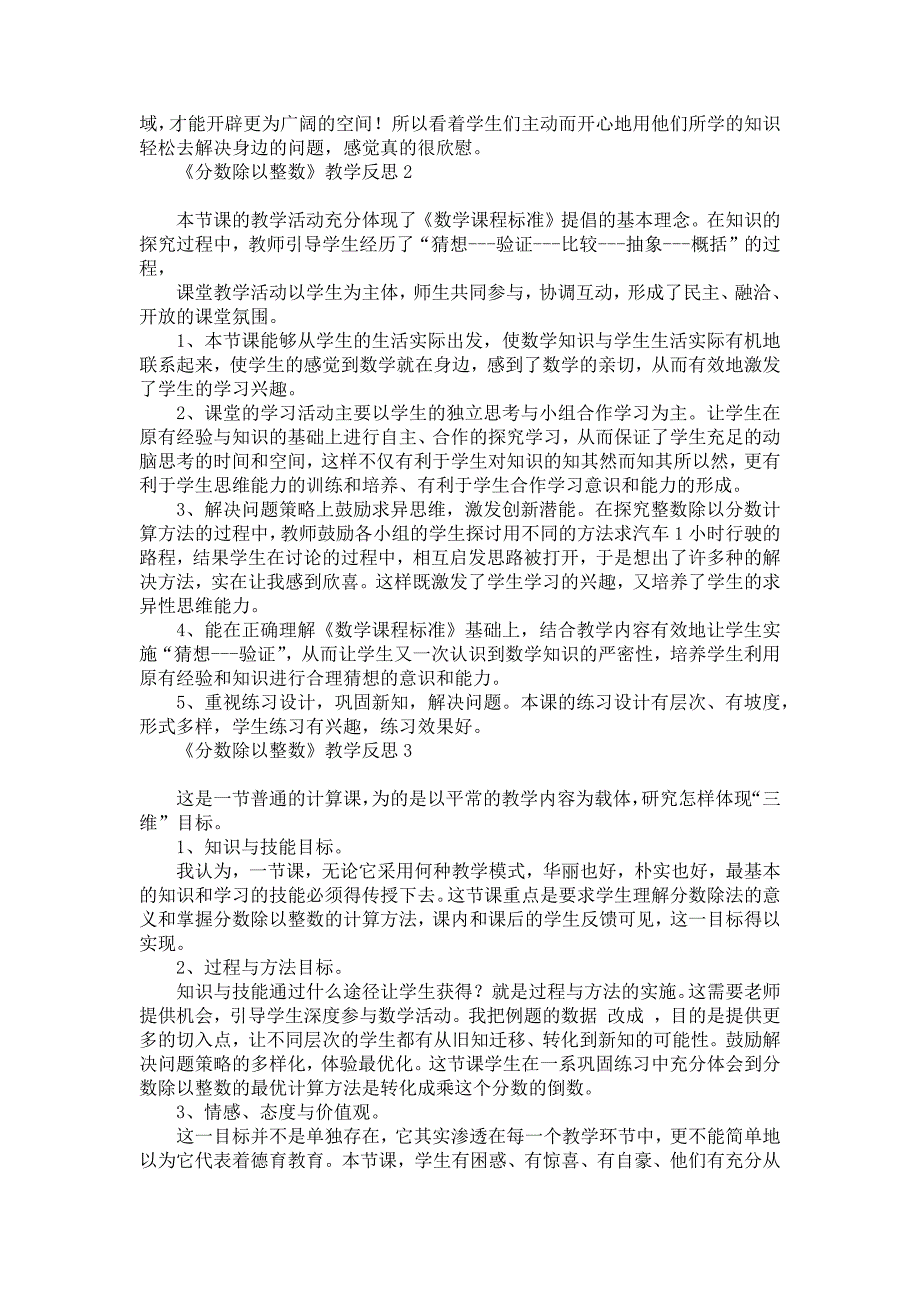 域，才能开辟更为广阔的空间！所以看着学生们主动而开心地用他们所学的知识轻松去解决身边的问题，感觉真的很欣慰。

《分数除以整数》教学反思 2

本节课的教学活动充分体现了《数学课程标准》提倡的基本理念。在知识的探究过程中，教师引导学生经历了“猜想---验证---比较---抽象---概括”的过程，

课堂教学活动以学生为主体，师生共同参与，协调互动，形成了民主、融洽、开放的课堂氛围。

1、本节课能够从学生的生活实际出发，使数学知识与学生生活实际有机地联系起来，使学生的感觉到数学就在身边，感到了数学的亲切，从而有效地激发了学生的学习兴趣。

2、课堂的学习活动主要以学生的独立思考与小组合作学习为主。让学生在原有经验与知识的基础上进行自主、合作的探究学习，从而保证了学生充足的动脑思考的时间和空间，这样不仅有利于学生对知识的知其然而知其所以然，更有利于学生思维能力的训练和培养、有利于学生合作学习意识和能力的形成。

3、解决问题策略上鼓励求异思维，激发创新潜能。在探究整数除以分数计算方法的过程中，教师鼓励各小组的学生探讨用不同的方法求汽车 1 小时行驶的路程，结果学生在讨论的过程中，相互启发思路被打开，于是想出了许多种的解决方法，实在让我感到欣喜。这样既激发了学生学习的兴趣，又培养了学生的求异性思维能力。

4、能在正确理解《数学课程标准》基础上，结合教学内容有效地让学生实施“猜想---验证”，从而让学生又一次认识到数学知识的严密性，培养学生利用原有经验和知识进行合理猜想的意识和能力。

5、重视练习设计，巩固新知，解决问题。本课的练习设计有层次、有坡度，形式多样，学生练习有兴趣，练习效果好。

《分数除以整数》教学反思 3

这是一节普通的计算课，为的是以平常的教学内容为载体，研究怎样体现“三维”目标。

1、知识与技能目标。

我认为，一节课，无论它采用何种教学模式，华丽也好，朴实也好，最基本的知识和学习的技能必须得传授下去。这节课重点是要求学生理解分数除法的意义和掌握分数除以整数的计算方法，课内和课后的学生反馈可见，这一目标得以实现。

2、过程与方法目标。

知识与技能通过什么途径让学生获得？就是过程与方法的实施。这需要老师提供机会，引导学生深度参与数学活动。我把例题的数据 改成 ，目的是提供更多的切入点，让不同层次的学生都有从旧知迁移、转化到新知的可能性。鼓励解决问题策略的多样化，体验最优化。这节课学生在一系巩固练习中充分体会到分数除以整数的最优计算方法是转化成乘这个分数的倒数。

3、情感、态度与价值观。

这一目标并不是单独存在，它其实渗透在每一个教学环节中，更不能简单地以为它代表着德育教育。本节课，学生有困惑、有惊喜、有自豪、他们有充分从